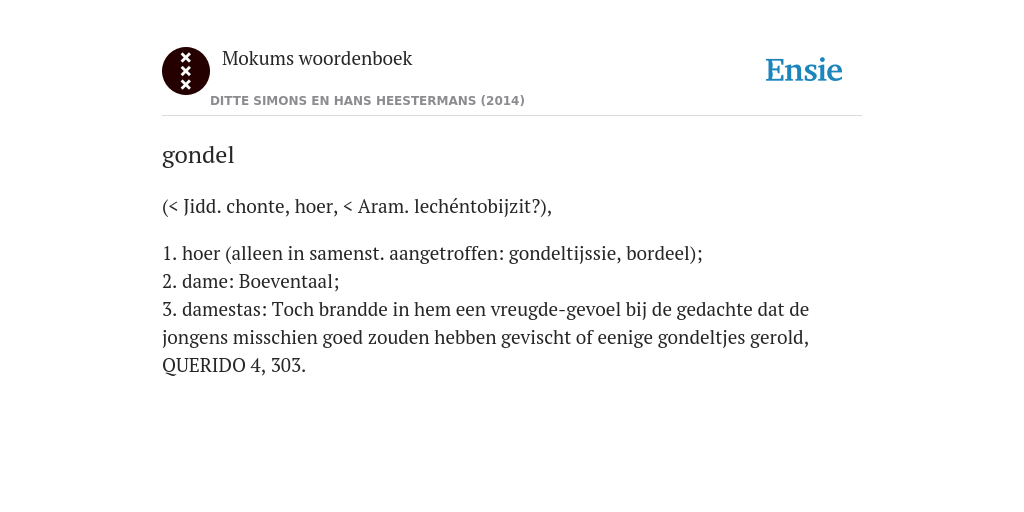 Mokums woordenboek

DITTE SIMONS EN HANS HEESTERMANS (2014)

Ensie

gondel

(< Jidd. chonte, hoer, < Aram. lechéntobijzit?),

1. hoer (alleen in samenst. aangetroffen: gondeltijssie, bordeel);
2. dame: Boeventaal;
3. damestas: Toch brandde in hem een vreugde-gevoel bij de gedachte dat de jongens misschien goed zouden hebben gevischt of eenige gondeltjes gerold, QUERIDO 4, 303.